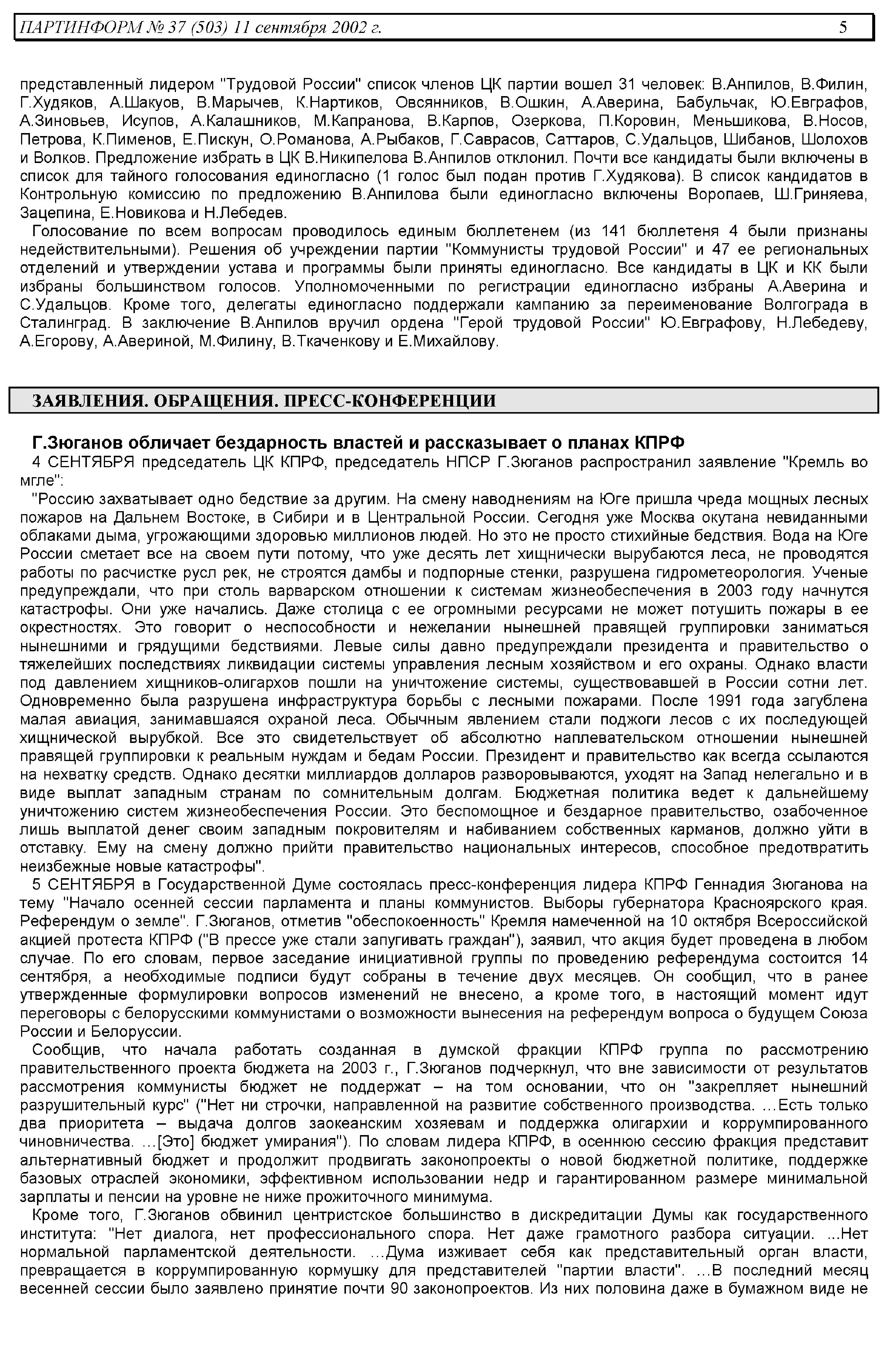 ПАРТИНФОРМ № 37 (503) 11 сентября 2002 г. 5

представленный лидером "Трудовой России" список членов ЦК партии вошел 31 человек: В.Анпилов, В.Филин, Г.Худяков, А.Шакуов, В.Марычев, К.Нартиков, Овсянников, В.Ошкин, А.Аверина, Бабульчак, Ю.Евграфов, А.Зиновьев, Исупов, А.Калашников, М.Капранова, В.Карпов, Озеркова, П.Коровин, Меньшикова, В.Носов, Петрова, К.Пименов, Е.Пискун, О.Романова, А.Рыбаков, Г.Саврасов, Саттаров, С.Удальцов, Шибанов, Шолохов и Волков. Предложение избрать в ЦК В.Никипелова В.Анпилов отклонил. Почти все кандидаты были включены в список для тайного голосования единогласно (1 голос был подан против Г.Худякова). В список кандидатов в Контрольную комиссию по предложению В.Анпилова были единогласно включены Воропаев, Ш.Гриняева, Зацепина, Е.Новикова и Н.Лебедев.

Голосование по всем вопросам проводилось единым бюллетенем (из 141 бюллетеня 4 были признаны недействительными). Решения об учреждении партии "Коммунисты трудовой России" и 47 ее региональных отделений и утверждении устава и программы были приняты единогласно. Все кандидаты в ЦК и КК были избраны большинством голосов. Уполномоченными по регистрации единогласно избраны А.Аверина и С.Удальцов. Кроме того, делегаты единогласно поддержали кампанию за переименование Волгограда в Сталинград. В заключение В.Анпилов вручил ордена "Герой трудовой России" Ю.Евграфову, Н.Лебедеву, А.Егорову, А.Авериной, М.Филину, В.Ткаченкову и Е.Михайлову.

ЗАЯВЛЕНИЯ. ОБРАЩЕНИЯ. ПРЕСС-КОНФЕРЕНЦИИ

Г.Зюганов обличает бездарность властей и рассказывает о планах КПРФ

4 СЕНТЯБРЯ председатель ЦК КПРФ, председатель НПСР Г.Зюганов распространил заявление "Кремль во мгле":

"Россию захватывает одно бедствие за другим. На смену наводнениям на Юге пришла чреда мощных лесных пожаров на Дальнем Востоке, в Сибири и в Центральной России. Сегодня уже Москва окутана невиданными облаками дыма, угрожающими здоровью миллионов людей. Но это не просто стихийные бедствия. Вода на Юге России сметает все на своем пути потому, что уже десять лет хищнически вырубаются леса, не проводятся работы по расчистке русл рек, не строятся дамбы и подпорные стенки, разрушена гидрометеорология. Ученые предупреждали, что при столь варварском отношении к системам жизнеобеспечения в 2003 году начнутся катастрофы. Они уже начались. Даже столица с ее огромными ресурсами не может потушить пожары в ее окрестностях. Это говорит о неспособности и нежелании нынешней правящей группировки заниматься нынешними и грядущими бедствиями. Левые силы давно предупреждали президента и правительство о тяжелейших последствиях ликвидации системы управления лесным хозяйством и его охраны. Однако власти под давлением хищников-олигархов пошли на уничтожение системы, существовавшей в России сотни лет. Одновременно была разрушена инфраструктура борьбы с лесными пожарами. После 1991 года загублена малая авиация, занимавшаяся охраной леса. Обычным явлением стали поджоги лесов с их последующей хищнической вырубкой. Все это свидетельствует об абсолютно наплевательском отношении нынешней правящей группировки к реальным нуждам и бедам России. Президент и правительство как всегда ссылаются на нехватку средств. Однако десятки миллиардов долларов разворовываются, уходят на Запад нелегально и в виде выплат западным странам по сомнительным долгам. Бюджетная политика ведет к дальнейшему уничтожению систем жизнеобеспечения России. Это беспомощное и бездарное правительство, озабоченное лишь выплатой денег своим западным покровителям и набиванием собственных карманов, должно уйти в отставку. Ему на смену должно прийти правительство национальных интересов, способное предотвратить неизбежные новые катастрофы".

5 СЕНТЯБРЯ в Государственной Думе состоялась пресс-конференция лидера КПРФ Геннадия Зюганова на тему "Начало осенней сессии парламента и планы коммунистов. Выборы губернатора Красноярского края. Референдум о земле". Г.Зюганов, отметив "обеспокоенность" Кремля намеченной на 10 октября Всероссийской акцией протеста КПРФ ("В прессе уже стали запугивать граждан"), заявил, что акция будет проведена в любом случае. По его словам, первое заседание инициативной группы по проведению референдума состоится 14 сентября, а необходимые подписи будут собраны в течение двух месяцев. Он сообщил, что в ранее утвержденные формулировки вопросов изменений не внесено, а кроме того, в настоящий момент идут переговоры с белорусскими коммунистами о возможности вынесения на референдум вопроса о будущем Союза России и Белоруссии.

Сообщив, что начала работать созданная в думской фракции КПРФ группа по рассмотрению правительственного проекта бюджета на 2003 г., Г.Зюганов подчеркнул, что вне зависимости от результатов рассмотрения коммунисты бюджет не поддержат – на том основании, что он "закрепляет нынешний разрушительный курс" ("Нет ни строчки, направленной на развитие собственного производства. …Есть только два приоритета – выдача долгов заокеанским хозяевам и поддержка олигархии и коррумпированного чиновничества. …[Это] бюджет умирания"). По словам лидера КПРФ, в осеннюю сессию фракция представит альтернативный бюджет и продолжит продвигать законопроекты о новой бюджетной политике, поддержке базовых отраслей экономики, эффективном использовании недр и гарантированном размере минимальной зарплаты и пенсии на уровне не ниже прожиточного минимума.

Кроме того, Г.Зюганов обвинил центристское большинство в дискредитации Думы как государственного института: "Нет диалога, нет профессионального спора. Нет даже грамотного разбора ситуации. ...Нет нормальной парламентской деятельности. …Дума изживает себя как представительный орган власти, превращается в коррумпированную кормушку для представителей "партии власти". …В последний месяц весенней сессии было заявлено принятие почти 90 законопроектов. Из них половина даже в бумажном виде не